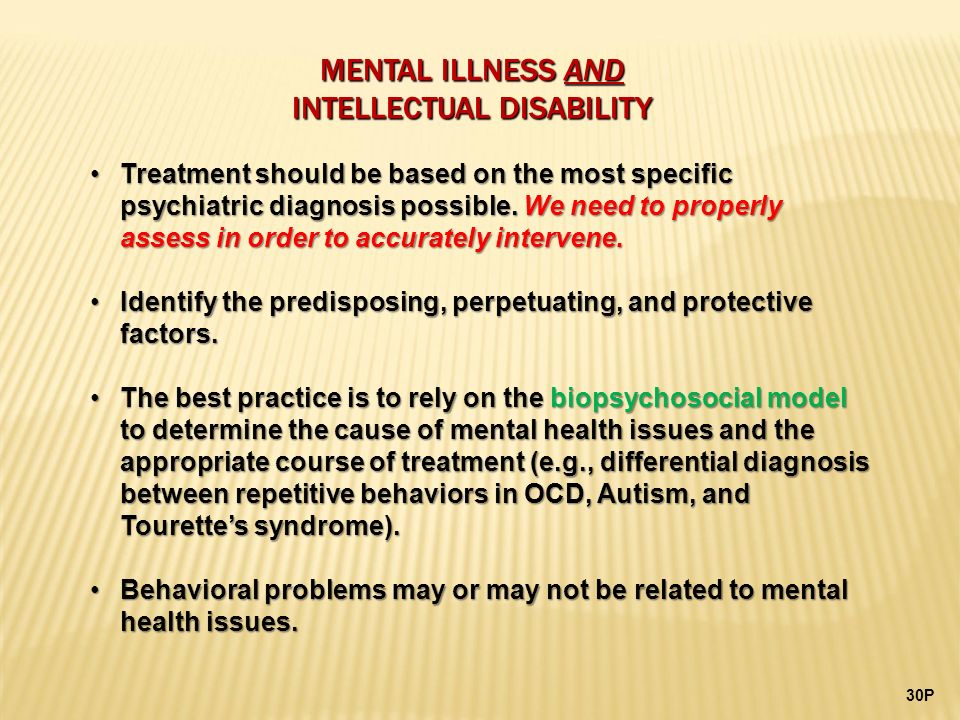 MENTAL ILLNESS AND
INTELLECTUAL DISABILITY

• Treatment should be based on the most specific psychiatric diagnosis possible. We need to properly assess in order to accurately intervene.

• Identify the predisposing, perpetuating, and protective factors.

• The best practice is to rely on the biopsychosocial model to determine the cause of mental health issues and the appropriate course of treatment (e.g., differential diagnosis between repetitive behaviors in OCD, Autism, and Tourette's syndrome).

• Behavioral problems may or may not be related to mental health issues.

30P